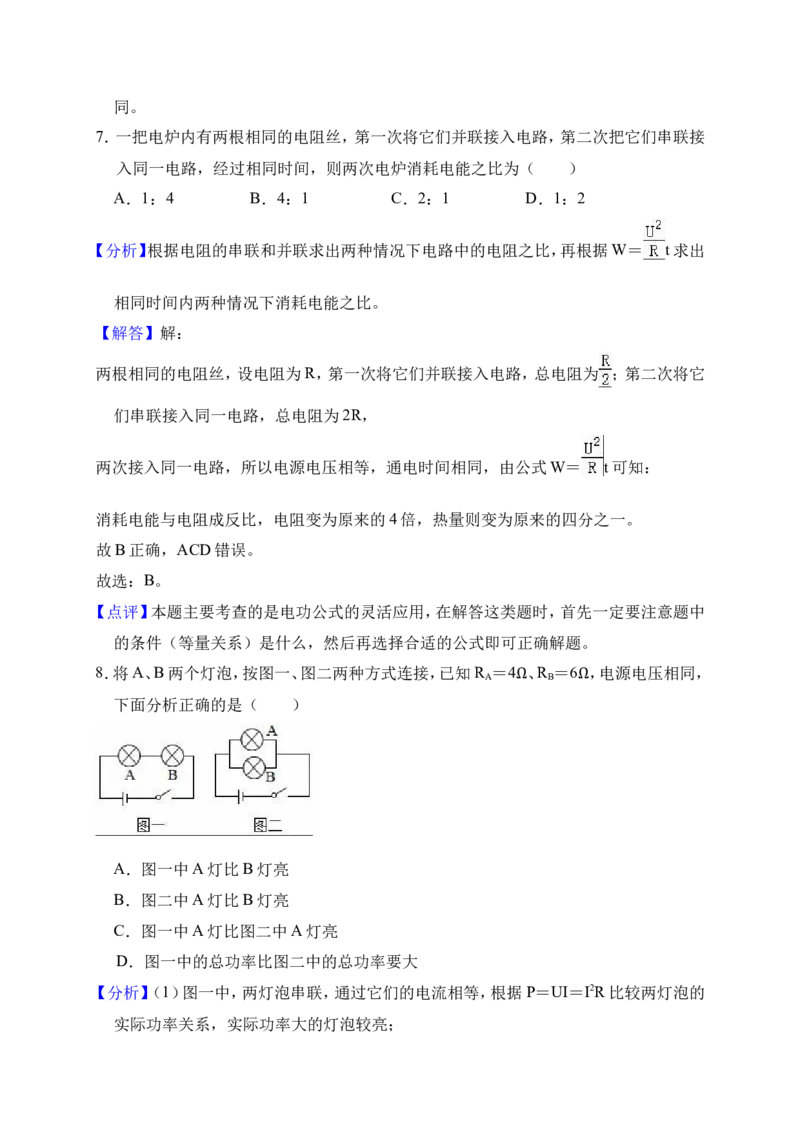 同。

7.一把电炉内有两根相同的电阻丝，第一次将它们并联接入电路，第二次把它们串联接入同一电路，经过相同时间，则两次电炉消耗电能之比为（　　）

A．1：4　B．4：1　C．2：1　D．1：2

【分析】根据电阻的串联和并联求出两种情况下电路中的电阻之比，再根据$W=\frac{U^2}{R}t$求出相同时间内两种情况下消耗电能之比。

【解答】解：

两根相同的电阻丝，设电阻为R，第一次将它们并联接入电路，总电阻为$\frac{R}{2}$；第二次将它们串联接入同一电路，总电阻为2R，

两次接入同一电路，所以电源电压相等，通电时间相同，由公式$W=\frac{U^2}{R}t$可知：

消耗电能与电阻成反比，电阻变为原来的4倍，热量则变为原来的四分之一。

故B正确，ACD错误。

故选：B。

【点评】本题主要考查的是电功公式的灵活应用，在解答这类题时，首先一定要注意题中的条件（等量关系）是什么，然后再选择合适的公式即可正确解题。

8.将A、B两个灯泡，按图一、图二两种方式连接，已知$R_A=4Ω$、$R_B=6Ω$，电源电压相同，下面分析正确的是（　　）

A B
图一
A
B
图二

A．图一中A灯比B灯亮

B．图二中A灯比B灯亮

C．图一中A灯比图二中A灯亮

D．图一中的总功率比图二中的总功率要大

【分析】（1）图一中，两灯泡串联，通过它们的电流相等，根据$P=UI=I^2R$比较两灯泡的实际功率关系，实际功率大的灯泡较亮；